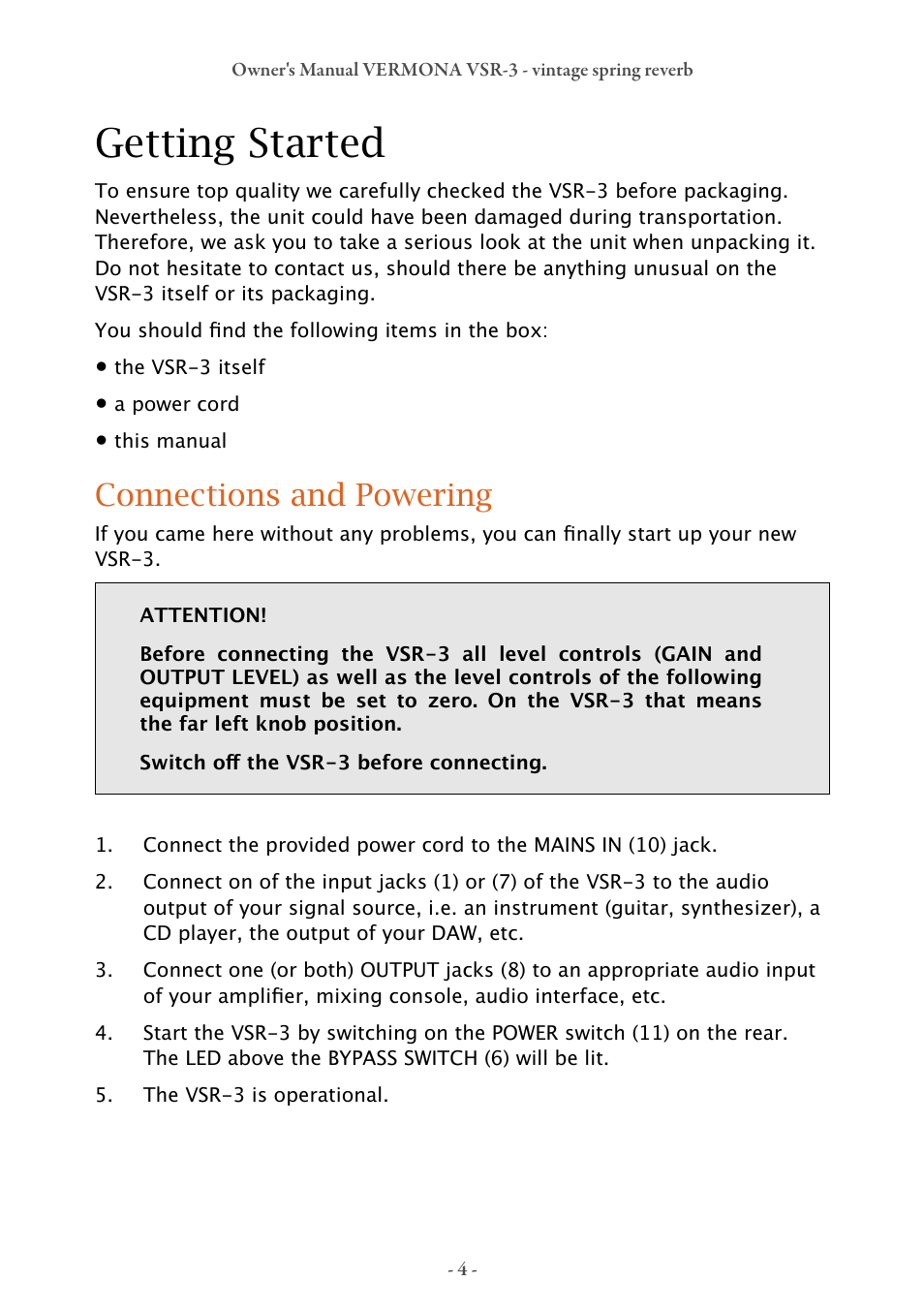 Owner's Manual VERMONA VSR-3 - vintage spring reverb

Getting Started

To ensure top quality we carefully checked the VSR-3 before packaging. Nevertheless, the unit could have been damaged during transportation. Therefore, we ask you to take a serious look at the unit when unpacking it. Do not hesitate to contact us, should there be anything unusual on the VSR-3 itself or its packaging.

You should find the following items in the box:

● the VSR-3 itself

● a power cord

● this manual

Connections and Powering

If you came here without any problems, you can finally start up your new VSR-3.

ATTENTION!

Before connecting the VSR-3 all level controls (GAIN and OUTPUT LEVEL) as well as the level controls of the following equipment must be set to zero. On the VSR-3 that means the far left knob position.

Switch off the VSR-3 before connecting.

1. Connect the provided power cord to the MAINS IN (10) jack.

2. Connect on of the input jacks (1) or (7) of the VSR-3 to the audio output of your signal source, i.e. an instrument (guitar, synthesizer), a CD player, the output of your DAW, etc.

3. Connect one (or both) OUTPUT jacks (8) to an appropriate audio input of your amplifier, mixing console, audio interface, etc.

4. Start the VSR-3 by switching on the POWER switch (11) on the rear. The LED above the BYPASS SWITCH (6) will be lit.

5. The VSR-3 is operational.

- 4 -